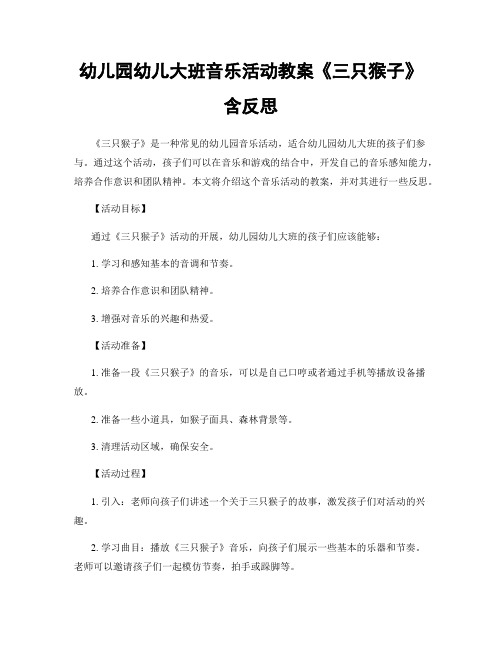 幼儿园幼儿大班音乐活动教案《三只猴子》含反思

《三只猴子》是一种常见的幼儿园音乐活动，适合幼儿园幼儿大班的孩子们参与。通过这个活动，孩子们可以在音乐和游戏的结合中，开发自己的音乐感知能力，培养合作意识和团队精神。本文将介绍这个音乐活动的教案，并对其进行一些反思。

【活动目标】

通过《三只猴子》活动的开展，幼儿园幼儿大班的孩子们应该能够：

1. 学习和感知基本的音调和节奏。

2. 培养合作意识和团队精神。

3. 增强对音乐的兴趣和热爱。

【活动准备】

1. 准备一段《三只猴子》的音乐，可以是自己口哼或者通过手机等播放设备播放。

2. 准备一些小道具，如猴子面具、森林背景等。

3. 清理活动区域，确保安全。

【活动过程】

1. 引入：老师向孩子们讲述一个关于三只猴子的故事，激发孩子们对活动的兴趣。

2. 学习曲目：播放《三只猴子》音乐，向孩子们展示一些基本的乐器和节奏。老师可以邀请孩子们一起模仿节奏，拍手或跺脚等。